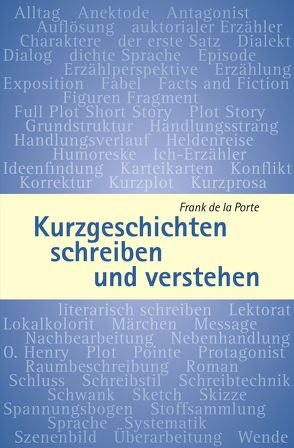 Alltag Anektode Antagonist
Auflösung auktorialer Erzähler
Charaktere der erste Satz Dialekt
Dialog dichte Sprache Episode
Erzählperspektive Erzählung
Exposition Fabel Facts and Fiction
Figuren Fragment
Full Plot Short Story Plot Story
Grundstruktur Handlungsstrang
Handlungsverlauf Heldenreise
Humoreske Ich-Erzähler
Ideenfindung Karteikarten Konflikt
Korrektur Kurzplot Kurzprosa

Frank de la Porte

Kurzgeschichten schreiben und verstehen

literarisch schreiben Lektorat
Lokalkolorit Märchen Message
Nachbearbeitung Nebenhandlung
O. Henry Plot Pointe Protagonist
Raumbeschreibung Roman
Schluss Schreibstil Schreibtechnik
Schwank Sketch Skizze
Spannungsbogen Stoffsammlung
Sprache Systematik
Szenenbild Überarbeitung Wende